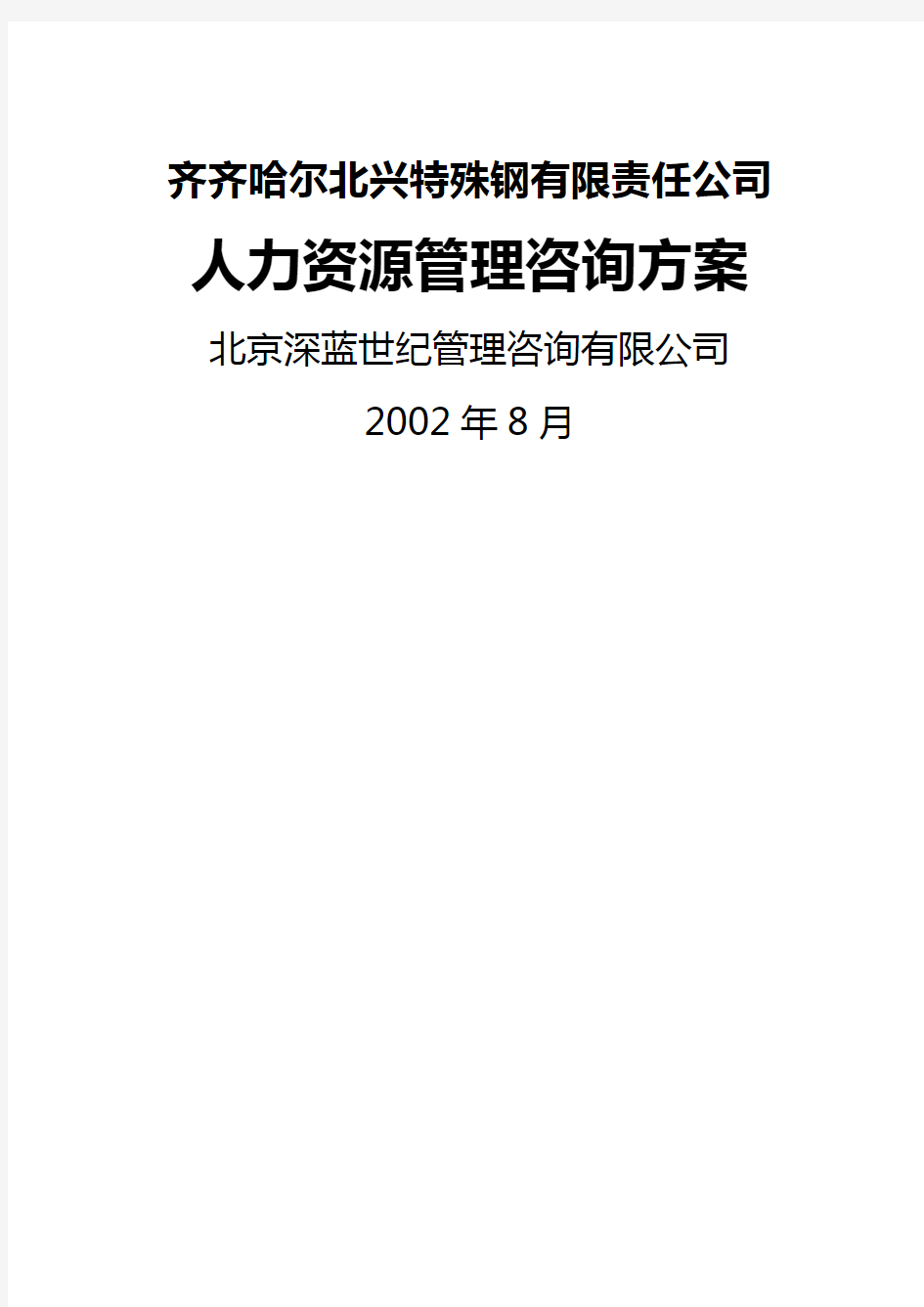 齐齐哈尔北兴特殊钢有限责任公司

人力资源管理咨询方案

北京深蓝世纪管理咨询有限公司

2002 年 8 月